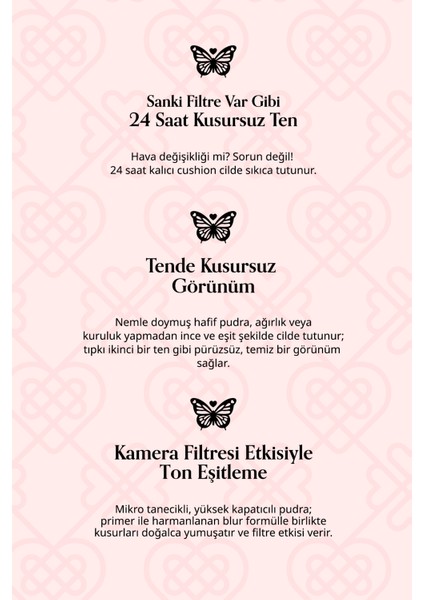 Sanki Filtre Var Gibi
24 Saat Kusursuz Ten

Hava değişikliği mi? Sorun değil!
24 saat kalıcı cushion cilde sıkıca tutunur.

Tende Kusursuz
Görünüm

Nemle doymuş hafif pudra, ağırlık veya kuruluk yapmadan ince ve eşit şekilde cilde tutunur; tıpkı ikinci bir ten gibi pürüzsüz, temiz bir görünüm sağlar.

Kamera Filtresi Etkisiyle
Ton Eşitleme

Mikro tanecikli, yüksek kapatıcılı pudra; primer ile harmanlanan blur formülle birlikte kusurları doğalca yumuşatır ve filtre etkisi verir.